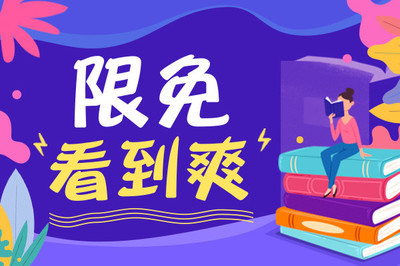 限免
看到爽